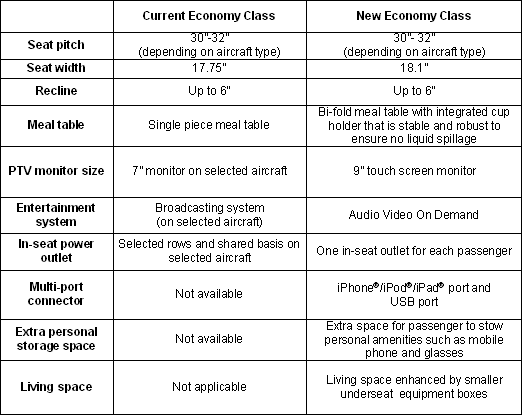 | | Current Economy Class | New Economy Class |
|---|---|---|
| Seat pitch | 30"-32" (depending on aircraft type) | 30"- 32" (depending on aircraft type) |
| Seat width | 17.75" | 18.1" |
| Recline | Up to 6" | Up to 6" |
| Meal table | Single piece meal table | Bi-fold meal table with integrated cup holder that is stable and robust to ensure no liquid spillage |
| PTV monitor size | 7" monitor on selected aircraft | 9" touch screen monitor |
| Entertainment system | Broadcasting system (on selected aircraft) | Audio Video On Demand |
| In-seat power outlet | Selected rows and shared basis on selected aircraft | One in-seat outlet for each passenger |
| Multi-port connector | Not available | iPhone®/iPod®/iPad® port and USB port |
| Extra personal storage space | Not available | Extra space for passenger to stow personal amenities such as mobile phone and glasses |
| Living space | Not applicable | Living space enhanced by smaller underseat equipment boxes |